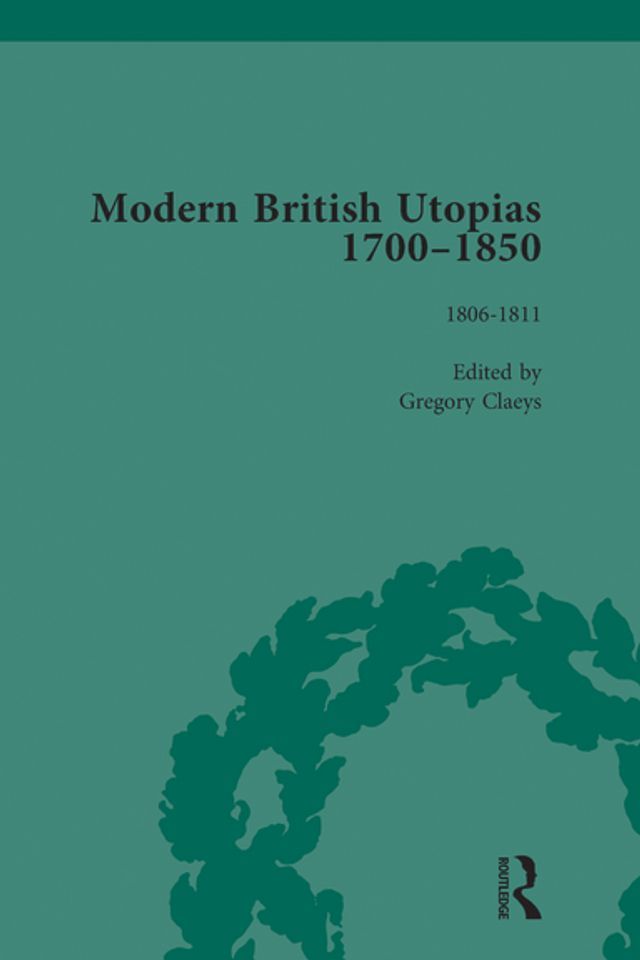 Modern British Utopias 1700–1850

1806-1811

Edited by
Gregory Claeys

ROUTLEDGE